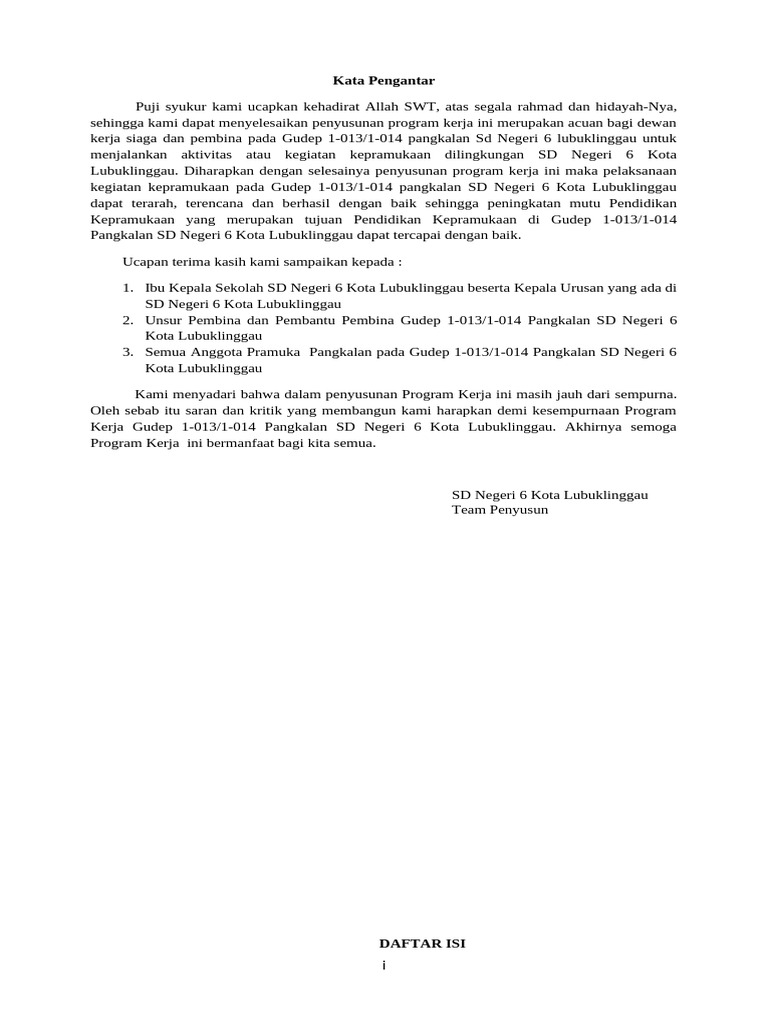 Kata Pengantar

Puji syukur kami ucapkan kehadirat Allah SWT, atas segala rahmad dan hidayah-Nya, sehingga kami dapat menyelesaikan penyusunan program kerja ini merupakan acuan bagi dewan kerja siaga dan pembina pada Gudep 1-013/1-014 pangkalan Sd Negeri 6 lubuklinggau untuk menjalankan aktivitas atau kegiatan kepramukaan dilingkungan SD Negeri 6 Kota Lubuklinggau. Diharapkan dengan selesainya penyusunan program kerja ini maka pelaksanaan kegiatan kepramukaan pada Gudep 1-013/1-014 pangkalan SD Negeri 6 Kota Lubuklinggau dapat terarah, terencana dan berhasil dengan baik sehingga peningkatan mutu Pendidikan Kepramukaan yang merupakan tujuan Pendidikan Kepramukaan di Gudep 1-013/1-014 Pangkalan SD Negeri 6 Kota Lubuklinggau dapat tercapai dengan baik.

Ucapan terima kasih kami sampaikan kepada :

1. Ibu Kepala Sekolah SD Negeri 6 Kota Lubuklinggau beserta Kepala Urusan yang ada di SD Negeri 6 Kota Lubuklinggau
2. Unsur Pembina dan Pembantu Pembina Gudep 1-013/1-014 Pangkalan SD Negeri 6 Kota Lubuklinggau
3. Semua Anggota Pramuka Pangkalan pada Gudep 1-013/1-014 Pangkalan SD Negeri 6 Kota Lubuklinggau

Kami menyadari bahwa dalam penyusunan Program Kerja ini masih jauh dari sempurna. Oleh sebab itu saran dan kritik yang membangun kami harapkan demi kesempurnaan Program Kerja Gudep 1-013/1-014 Pangkalan SD Negeri 6 Kota Lubuklinggau. Akhirnya semoga Program Kerja ini bermanfaat bagi kita semua.

SD Negeri 6 Kota Lubuklinggau
Team Penyusun

DAFTAR ISI

i